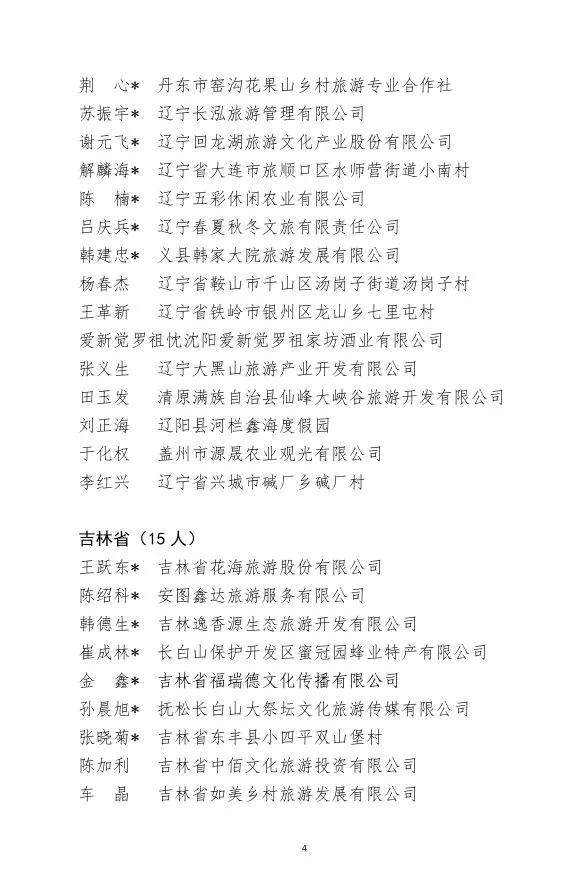 荆　心*　丹东市窑沟花果山乡村旅游专业合作社
苏振宇*　辽宁长泓旅游管理有限公司
谢元飞*　辽宁回龙湖旅游文化产业股份有限公司
解麟海*　辽宁省大连市旅顺口区水师营街道小南村
陈　楠*　辽宁五彩休闲农业有限公司
吕庆兵*　辽宁春夏秋冬文旅有限责任公司
韩建忠*　义县韩家大院旅游发展有限公司
杨春杰　辽宁省鞍山市千山区汤岗子街道汤岗子村
王革新　辽宁省铁岭市银州区龙山乡七里屯村
爱新觉罗祖忱沈阳爱新觉罗祖家坊酒业有限公司
张义生　辽宁大黑山旅游产业开发有限公司
田玉发　清原满族自治县仙峰大峡谷旅游开发有限公司
刘正海　辽阳县河栏鑫海度假园
于化权　盖州市源晟农业观光有限公司
李红兴　辽宁省兴城市碱厂乡碱厂村

吉林省（15 人）
王跃东*　吉林省花海旅游股份有限公司
陈绍科*　安图鑫达旅游服务有限公司
韩德生*　吉林逸香源生态旅游开发有限公司
崔成林*　长白山保护开发区蜜冠园蜂业特产有限公司
金　鑫*　吉林省福瑞德文化传播有限公司
孙晨旭*　抚松长白山大祭坛文化旅游传媒有限公司
张晓菊*　吉林省东丰县小四平双山堡村
陈加利　吉林省中佰文化旅游投资有限公司
车　晶　吉林省如美乡村旅游发展有限公司

4